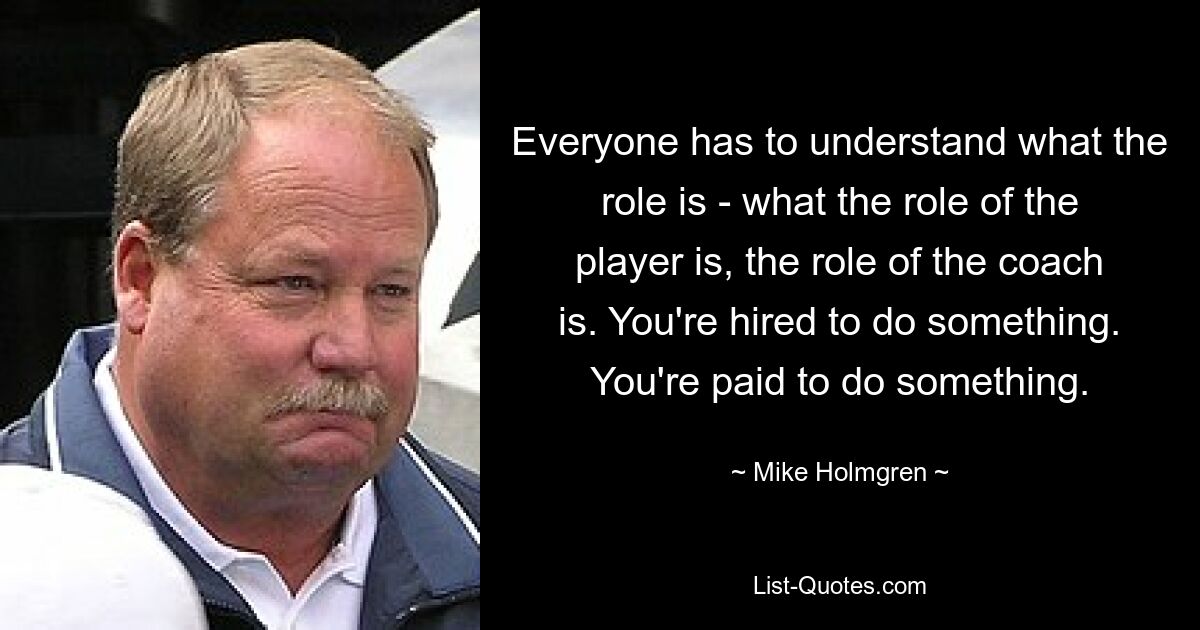 Everyone has to understand what the role is - what the role of the player is, the role of the coach is. You're hired to do something. You're paid to do something.

~ Mike Holmgren ~

List-Quotes.com